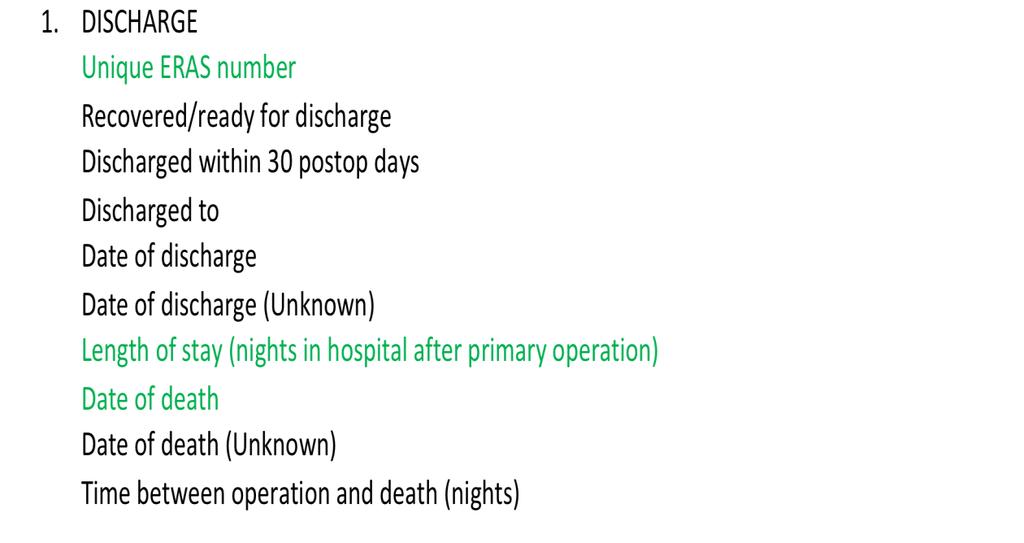 1. DISCHARGE
Unique ERAS number
Recovered/ready for discharge
Discharged within 30 postop days
Discharged to
Date of discharge
Date of discharge (Unknown)
Length of stay (nights in hospital after primary operation)
Date of death
Date of death (Unknown)
Time between operation and death (nights)